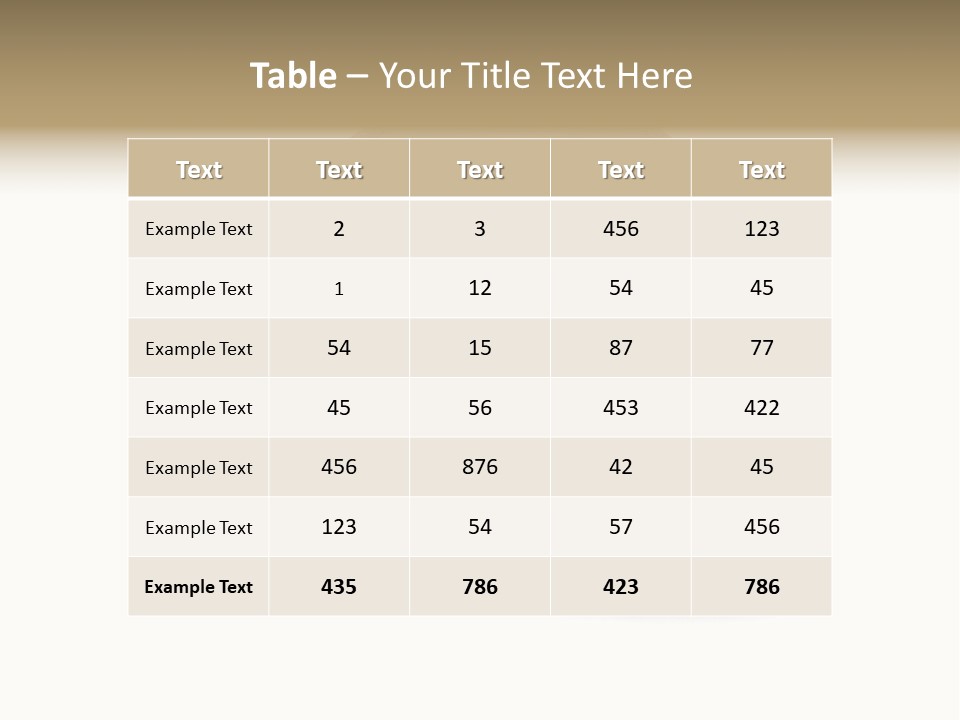 Table – Your Title Text Here

| Text | Text | Text | Text | Text |
|---|---|---|---|---|
| Example Text | 2 | 3 | 456 | 123 |
| Example Text | 1 | 12 | 54 | 45 |
| Example Text | 54 | 15 | 87 | 77 |
| Example Text | 45 | 56 | 453 | 422 |
| Example Text | 456 | 876 | 42 | 45 |
| Example Text | 123 | 54 | 57 | 456 |
| Example Text | 435 | 786 | 423 | 786 |